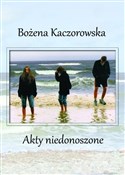 Bożena Kaczorowska

Akty niedonoszone